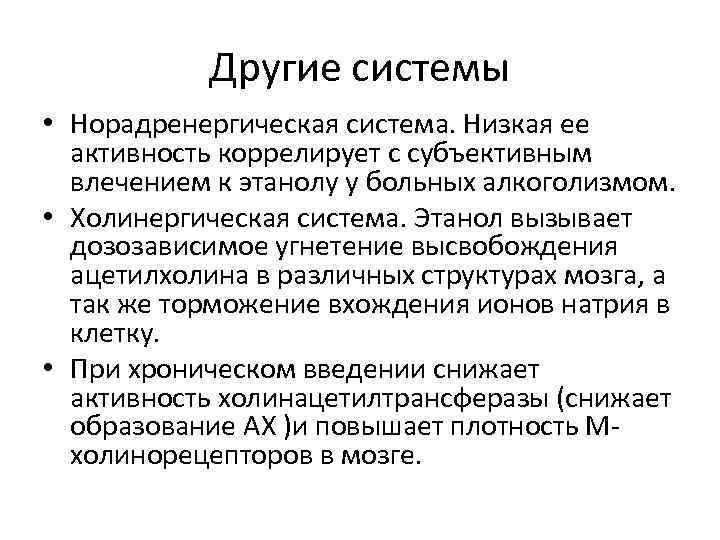 Другие системы

• Норадренергическая система. Низкая ее активность коррелирует с субъективным влечением к этанолу у больных алкоголизмом.

• Холинергическая система. Этанол вызывает дозозависимое угнетение высвобождения ацетилхолина в различных структурах мозга, а так же торможение вхождения ионов натрия в клетку.

• При хроническом введении снижает активность холинацетилтрансферазы (снижает образование АХ )и повышает плотность М-холинорецепторов в мозге.